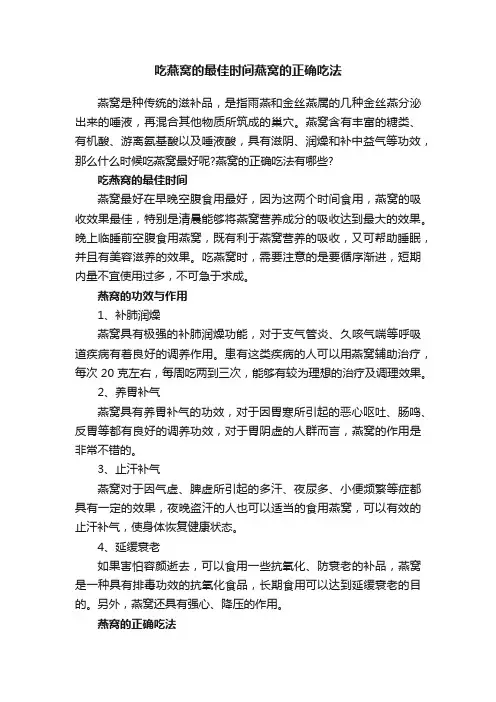 吃燕窝的最佳时间燕窝的正确吃法

燕窝是种传统的滋补品，是指雨燕和金丝燕属的几种金丝燕分泌出来的唾液，再混合其他物质所筑成的巢穴。燕窝含有丰富的糖类、有机酸、游离氨基酸以及唾液酸，具有滋阴、润燥和补中益气等功效，那么什么时候吃燕窝最好呢?燕窝的正确吃法有哪些?

吃燕窝的最佳时间

燕窝最好在早晚空腹食用最好，因为这两个时间食用，燕窝的吸收效果最佳，特别是清晨能够将燕窝营养成分的吸收达到最大的效果。晚上临睡前空腹食用燕窝，既有利于燕窝营养的吸收，又可帮助睡眠，并且有美容滋养的效果。吃燕窝时，需要注意的是要循序渐进，短期内量不宜使用过多，不可急于求成。

燕窝的功效与作用

1、补肺润燥

燕窝具有极强的补肺润燥功能，对于支气管炎、久咳气喘等呼吸道疾病有着良好的调养作用。患有这类疾病的人可以用燕窝辅助治疗，每次 20 克左右，每周吃两到三次，能够有较为理想的治疗及调理效果。

2、养胃补气

燕窝具有养胃补气的功效，对于因胃寒所引起的恶心呕吐、肠鸣、反胃等都有良好的调养功效，对于胃阴虚的人群而言，燕窝的作用是非常不错的。

3、止汗补气

燕窝对于因气虚、脾虚所引起的多汗、夜尿多、小便频繁等症都具有一定的效果，夜晚盗汗的人也可以适当的食用燕窝，可以有效的止汗补气，使身体恢复健康状态。

4、延缓衰老

如果害怕容颜逝去，可以食用一些抗氧化、防衰老的补品，燕窝是一种具有排毒功效的抗氧化食品，长期食用可以达到延缓衰老的目的。另外，燕窝还具有强心、降压的作用。

燕窝的正确吃法